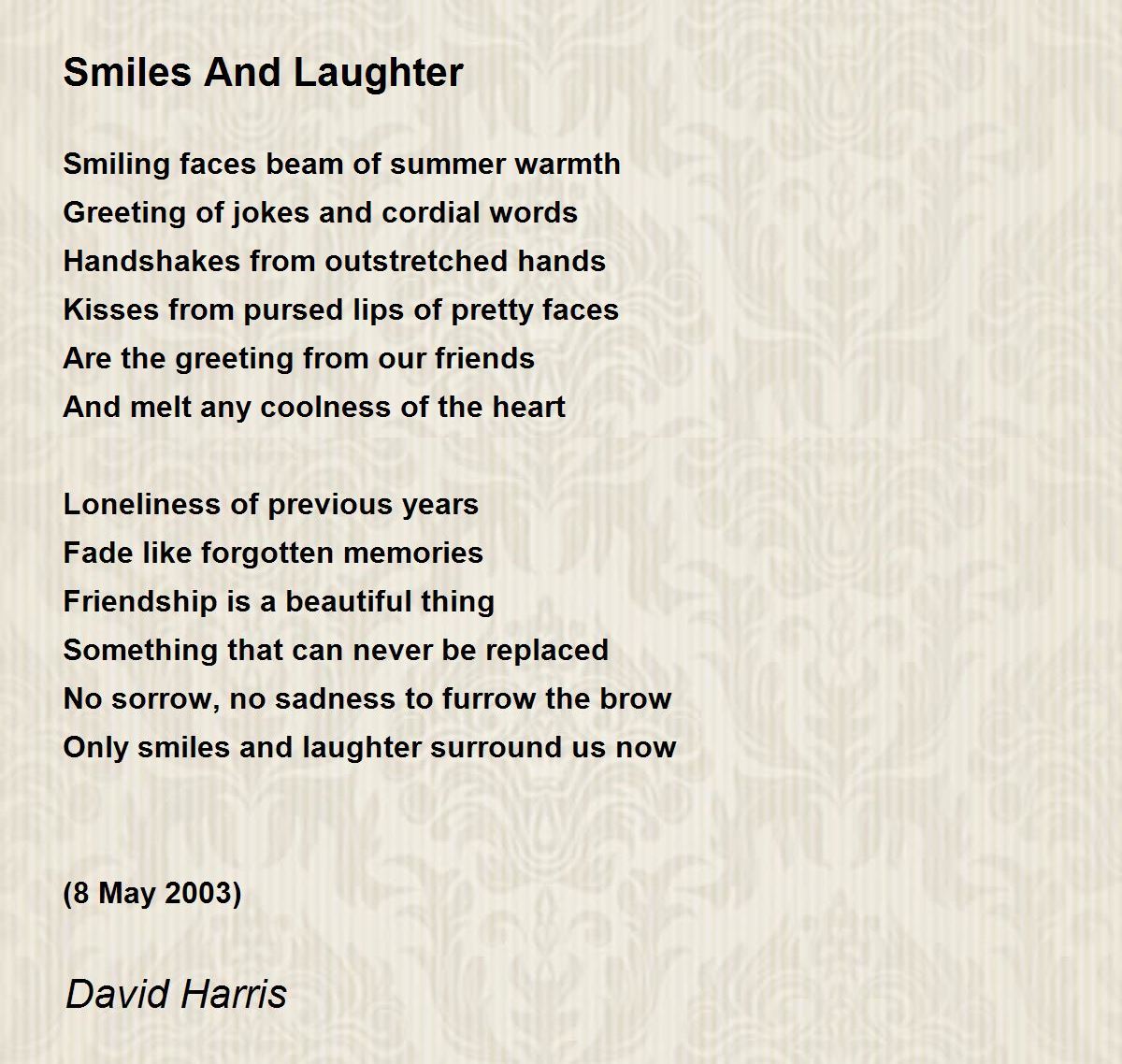 Smiles And Laughter

Smiling faces beam of summer warmth
Greeting of jokes and cordial words
Handshakes from outstretched hands
Kisses from pursed lips of pretty faces
Are the greeting from our friends
And melt any coolness of the heart

Loneliness of previous years
Fade like forgotten memories
Friendship is a beautiful thing
Something that can never be replaced
No sorrow, no sadness to furrow the brow
Only smiles and laughter surround us now

(8 May 2003)

David Harris